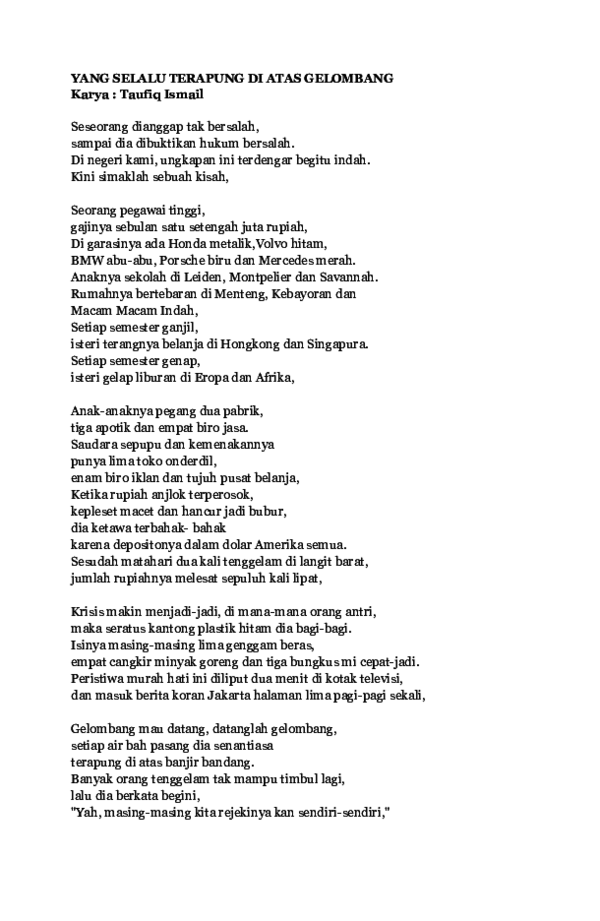 YANG SELALU TERAPUNG DI ATAS GELOMBANG
Karya : Taufiq Ismail

Seseorang dianggap tak bersalah,
sampai dia dibuktikan hukum bersalah.
Di negeri kami, ungkapan ini terdengar begitu indah.
Kini simaklah sebuah kisah,

Seorang pegawai tinggi,
gajinya sebulan satu setengah juta rupiah,
Di garasinya ada Honda metalik,Volvo hitam,
BMW abu-abu, Porsche biru dan Mercedes merah.
Anaknya sekolah di Leiden, Montpelier dan Savannah.
Rumahnya bertebaran di Menteng, Kebayoran dan
Macam Macam Indah,
Setiap semester ganjil,
isteri terangnya belanja di Hongkong dan Singapura.
Setiap semester genap,
isteri gelap liburan di Eropa dan Afrika,

Anak-anaknya pegang dua pabrik,
tiga apotik dan empat biro jasa.
Saudara sepupu dan kemenakannya
punya lima toko onderdil,
enam biro iklan dan tujuh pusat belanja,
Ketika rupiah anjlok terperosok,
kepleset macet dan hancur jadi bubur,
dia ketawa terbahak- bahak
karena depositonya dalam dolar Amerika semua.
Sesudah matahari dua kali tenggelam di langit barat,
jumlah rupiahnya melesat sepuluh kali lipat,

Krisis makin menjadi-jadi, di mana-mana orang antri,
maka seratus kantong plastik hitam dia bagi-bagi.
Isinya masing-masing lima genggam beras,
empat cangkir minyak goreng dan tiga bungkus mi cepat-jadi.
Peristiwa murah hati ini diliput dua menit di kotak televisi,
dan masuk berita koran Jakarta halaman lima pagi-pagi sekali,

Gelombang mau datang, datanglah gelombang,
setiap air bah pasang dia senantiasa
terapung di atas banjir bandang.
Banyak orang tenggelam tak mampu timbul lagi,
lalu dia berkata begini,
"Yah, masing-masing kita rejekinya kan sendiri-sendiri,"